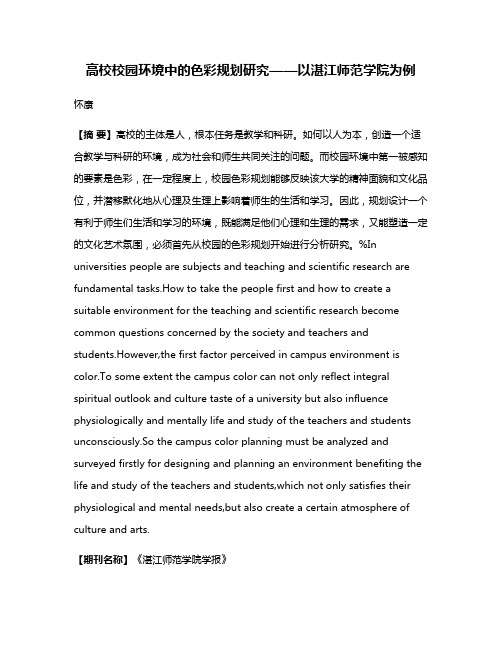 高校校园环境中的色彩规划研究——以湛江师范学院为例

怀康

【摘 要】高校的主体是人，根本任务是教学和科研。如何以人为本，创造一个适合教学与科研的环境，成为社会和师生共同关注的问题。而校园环境中第一被感知的要素是色彩，在一定程度上，校园色彩规划能够反映该大学的精神面貌和文化品位，并潜移默化地从心理及生理上影响着师生的生活和学习。因此，规划设计一个有利于师生们生活和学习的环境，既能满足他们心理和生理的需求，又能塑造一定的文化艺术氛围，必须首先从校园的色彩规划开始进行分析研究。%In universities people are subjects and teaching and scientific research are fundamental tasks.How to take the people first and how to create a suitable environment for the teaching and scientific research become common questions concerned by the society and teachers and students.However,the first factor perceived in campus environment is color.To some extent the campus color can not only reflect integral spiritual outlook and culture taste of a university but also influence physiologically and mentally life and study of the teachers and students unconsciously.So the campus color planning must be analyzed and surveyed firstly for designing and planning an environment benefiting the life and study of the teachers and students,which not only satisfies their physiological and mental needs,but also create a certain atmosphere of culture and arts.

【期刊名称】《湛江师范学院学报》